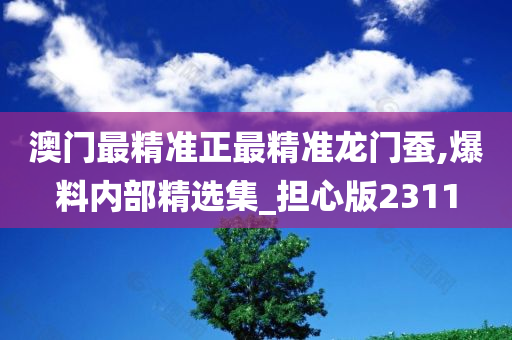 澳门最精准正最精准龙门蚕,爆料内部精选集_担心版2311